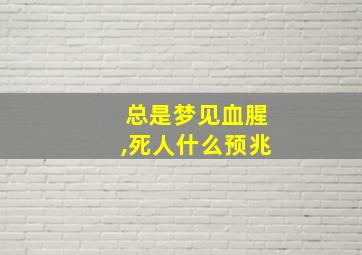 总是梦见血腥,死人什么预兆